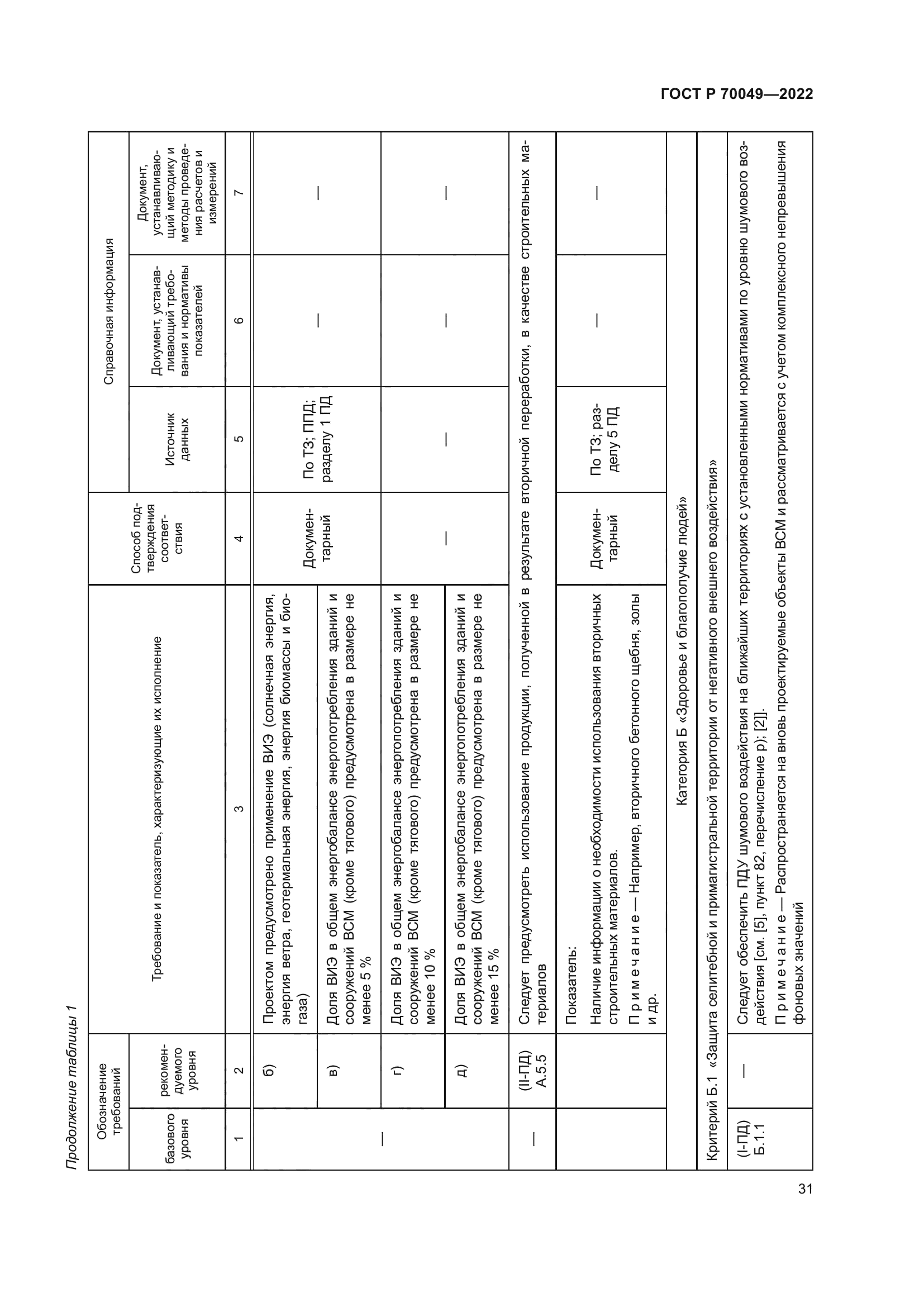 ГОСТ Р 70049—2022

Продолжение таблицы 1

| Обозначение требований базового уровня | Обозначение требований рекомендуемого уровня | Требование и показатель, характеризующие их исполнение | Способ подтверждения соответствия | Справочная информация: Источник данных | Справочная информация: Документ, устанавливающий требования и нормативы показателей | Справочная информация: Документ, устанавливающий методику и методы проведения расчетов и измерений |
|---|---|---|---|---|---|---|
| 1 | 2 | 3 | 4 | 5 | 6 | 7 |
| — | б) | Проектом предусмотрено применение ВИЭ (солнечная энергия, энергия ветра, геотермальная энергия, энергия биомассы и биогаза) | Документарный | По ТЗ; ППД; разделу 1 ПД | — | — |
| | в) | Доля ВИЭ в общем энергобалансе энергопотребления зданий и сооружений ВСМ (кроме тягового) предусмотрена в размере не менее 5 % | | | | |
| | г) | Доля ВИЭ в общем энергобалансе энергопотребления зданий и сооружений ВСМ (кроме тягового) предусмотрена в размере не менее 10 % | — | — | — | — |
| | д) | Доля ВИЭ в общем энергобалансе энергопотребления зданий и сооружений ВСМ (кроме тягового) предусмотрена в размере не менее 15 % | | | | |
| — | (II-ПД) А.5.5 | Следует предусмотреть использование продукции, полученной в результате вторичной переработки, в качестве строительных материалов | | | | |
| | | Показатель: Наличие информации о необходимости использования вторичных строительных материалов. Примечание — Например, вторичного бетонного щебня, золы и др. | Документарный | По ТЗ; разделу 5 ПД | — | — |
| Категория Б «Здоровье и благополучие людей» | | | | | | |
| Критерий Б.1 «Защита селитебной и примагистральной территории от негативного внешнего воздействия» | | | | | | |
| (I-ПД) Б.1.1 | — | Следует обеспечить ПДУ шумового воздействия на ближайших территориях с установленными нормативами по уровню шумового воздействия [см. [5], пункт 82, перечисление р); [2]]. Примечание — Распространяется на вновь проектируемые объекты ВСМ и рассматривается с учетом комплексного непревышения фоновых значений | | | | |

31